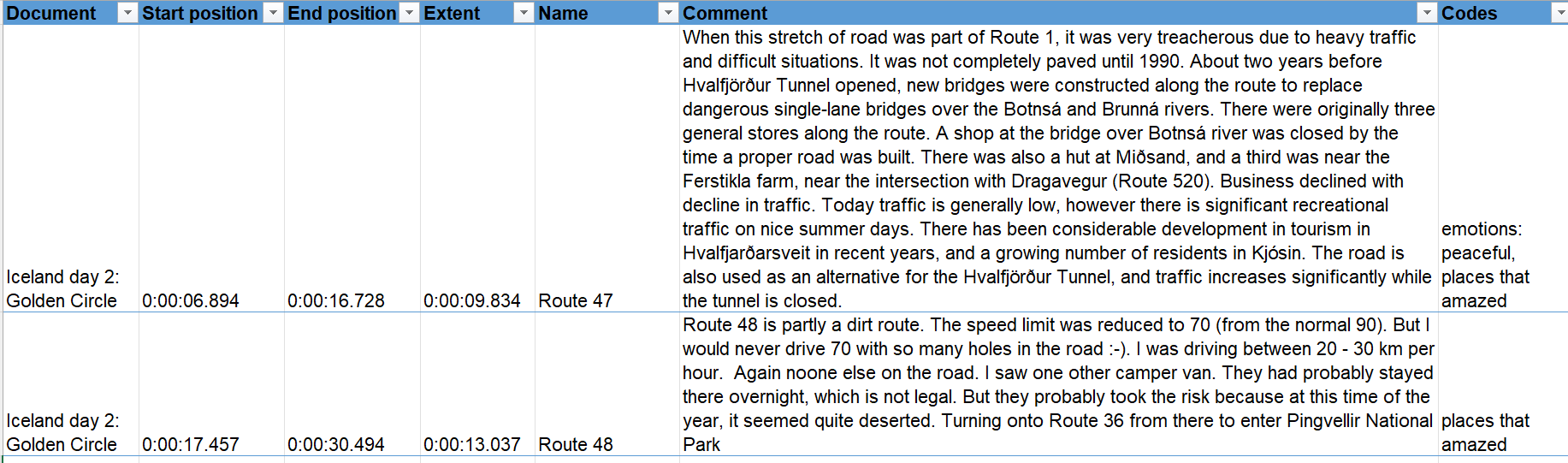 | Document | Start position | End position | Extent | Name | Comment | Codes |
|---|---|---|---|---|---|---|
| Iceland day 2: Golden Circle | 0:00:06.894 | 0:00:16.728 | 0:00:09.834 | Route 47 | When this stretch of road was part of Route 1, it was very treacherous due to heavy traffic and difficult situations. It was not completely paved until 1990. About two years before Hvalfjörður Tunnel opened, new bridges were constructed along the route to replace dangerous single-lane bridges over the Botnsá and Brunná rivers. There were originally three general stores along the route. A shop at the bridge over Botnsá river was closed by the time a proper road was built. There was also a hut at Miðsand, and a third was near the Ferstikla farm, near the intersection with Dragavegur (Route 520). Business declined with decline in traffic. Today traffic is generally low, however there is significant recreational traffic on nice summer days. There has been considerable development in tourism in Hvalfjarðarsveit in recent years, and a growing number of residents in Kjósin. The road is also used as an alternative for the Hvalfjörður Tunnel, and traffic increases significantly while the tunnel is closed. | emotions: peaceful, places that amazed |
| Iceland day 2: Golden Circle | 0:00:17.457 | 0:00:30.494 | 0:00:13.037 | Route 48 | Route 48 is partly a dirt route. The speed limit was reduced to 70 (from the normal 90). But I would never drive 70 with so many holes in the road :-). I was driving between 20 - 30 km per hour. Again noone else on the road. I saw one other camper van. They had probably stayed there overnight, which is not legal. But they probably took the risk because at this time of the year, it seemed quite deserted. Turning onto Route 36 from there to enter Pingvellir National Park | places that amazed |